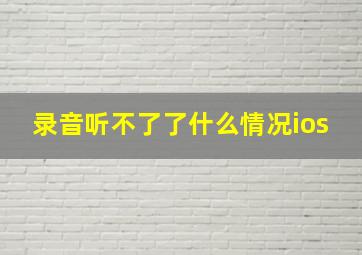 录音听不了了什么情况ios